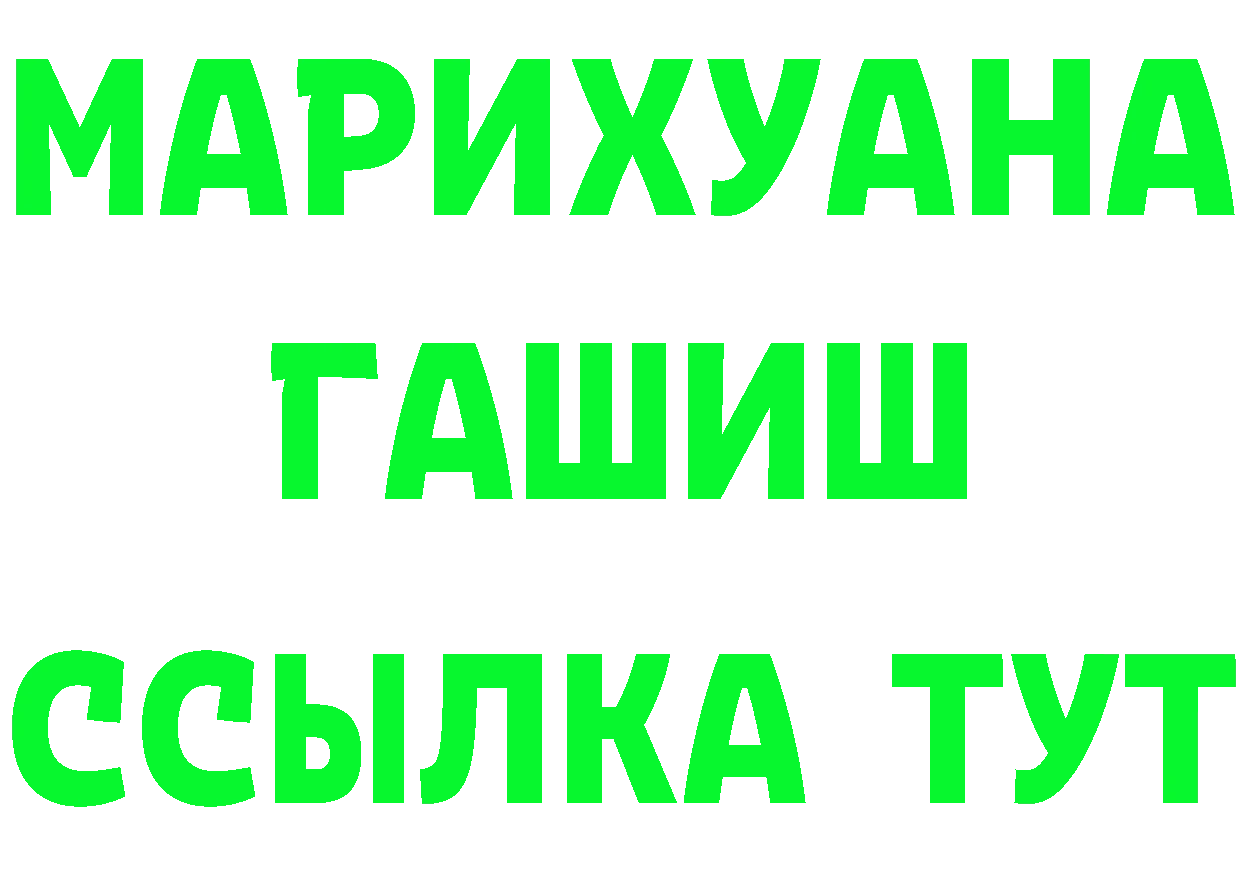 МАРИХУАНА
ГАШИШ
ССЫЛКА ТУТ